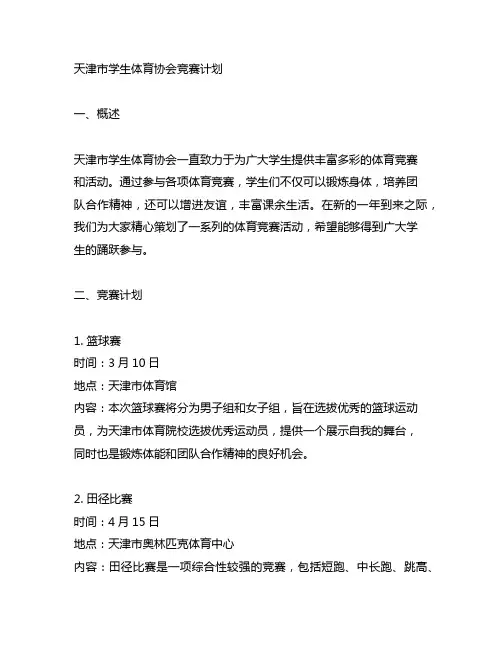 天津市学生体育协会竞赛计划

一、概述

天津市学生体育协会一直致力于为广大学生提供丰富多彩的体育竞赛和活动。通过参与各项体育竞赛，学生们不仅可以锻炼身体，培养团队合作精神，还可以增进友谊，丰富课余生活。在新的一年到来之际，我们为大家精心策划了一系列的体育竞赛活动，希望能够得到广大学生的踊跃参与。

二、竞赛计划

1. 篮球赛
时间：3 月 10 日
地点：天津市体育馆
内容：本次篮球赛将分为男子组和女子组，旨在选拔优秀的篮球运动员，为天津市体育院校选拔优秀运动员，提供一个展示自我的舞台，同时也是锻炼体能和团队合作精神的良好机会。

2. 田径比赛
时间：4 月 15 日
地点：天津市奥林匹克体育中心
内容：田径比赛是一项综合性较强的竞赛，包括短跑、中长跑、跳高、